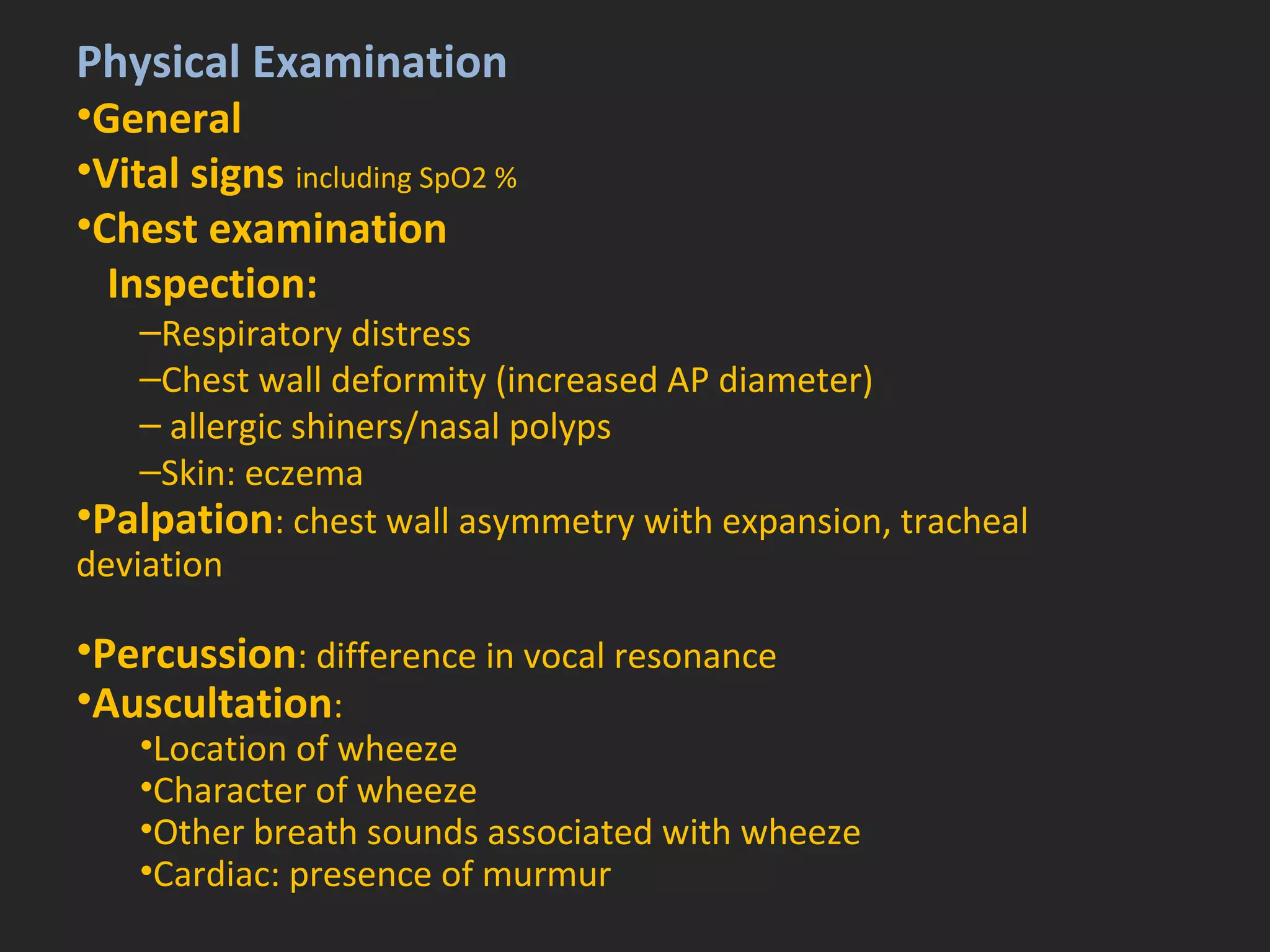 Physical Examination

•General

•Vital signs including SpO2 %

•Chest examination

Inspection:

–Respiratory distress

–Chest wall deformity (increased AP diameter)

– allergic shiners/nasal polyps

–Skin: eczema

•Palpation: chest wall asymmetry with expansion, tracheal deviation

•Percussion: difference in vocal resonance

•Auscultation:

•Location of wheeze

•Character of wheeze

•Other breath sounds associated with wheeze

•Cardiac: presence of murmur